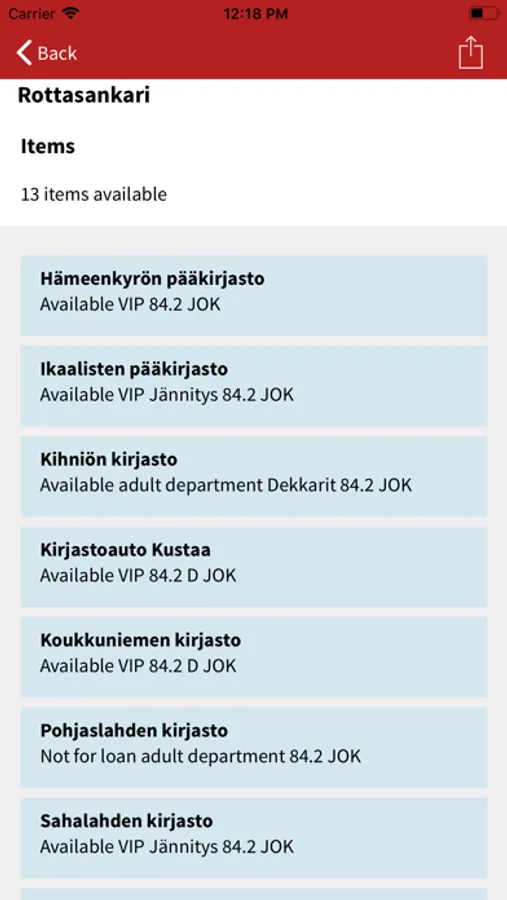 Carrier 12:18 PM

Back

Rottasankari

Items

13 items available

Hämeenkyrön pääkirjasto
Available VIP 84.2 JOK

Ikaalisten pääkirjasto
Available VIP Jännitys 84.2 JOK

Kihniön kirjasto
Available adult department Dekkarit 84.2 JOK

Kirjastoauto Kustaa
Available VIP 84.2 D JOK

Koukkuniemen kirjasto
Available VIP 84.2 D JOK

Pohjaslahden kirjasto
Not for loan adult department 84.2 JOK

Sahalahden kirjasto
Available VIP Jännitys 84.2 JOK